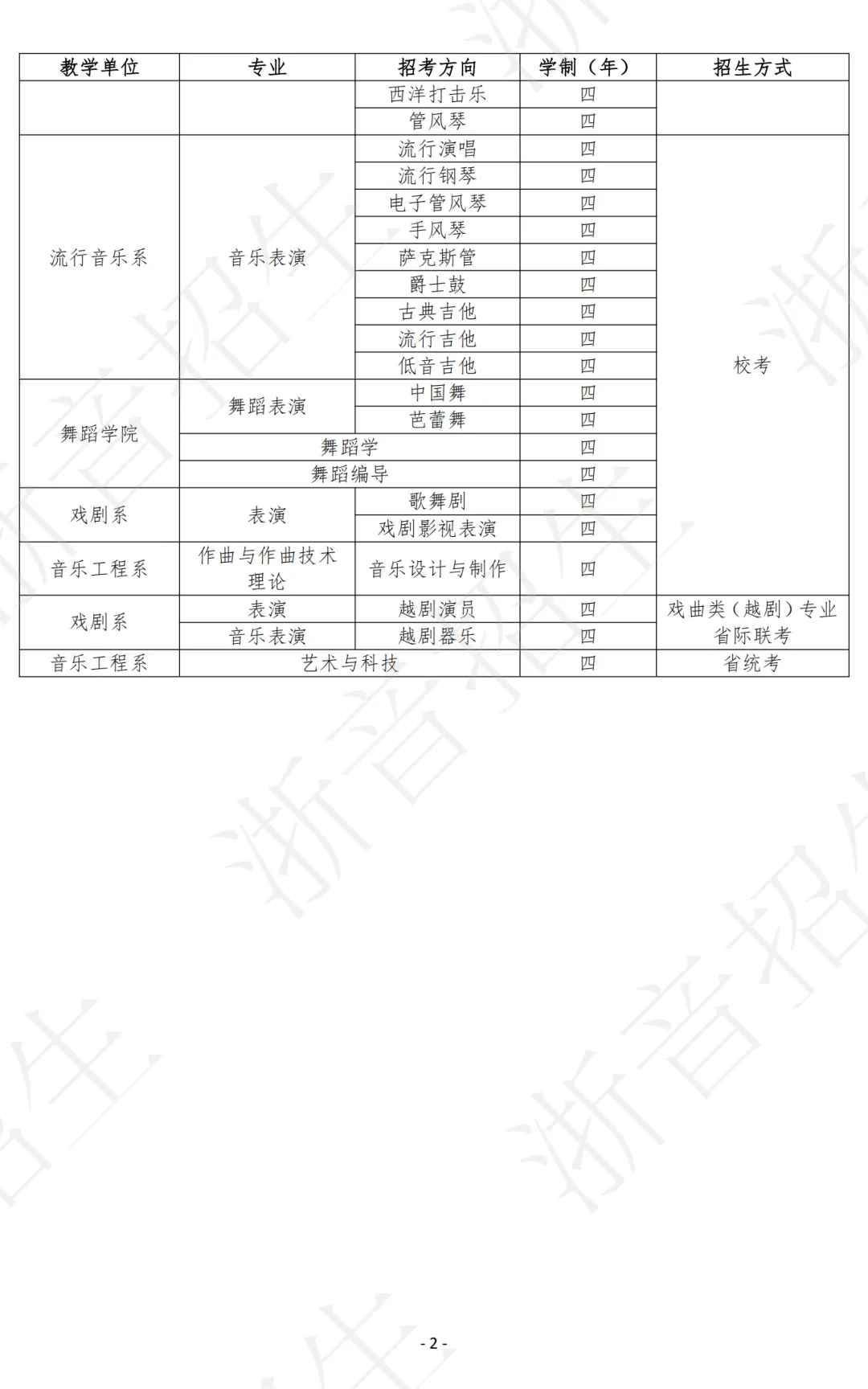 | 教学单位 | 专业 | 招考方向 | 学制（年） | 招生方式 |
|---|---|---|---|---|
| | | 西洋打击乐 | 四 | |
| | | 管风琴 | 四 | |
| 流行音乐系 | 音乐表演 | 流行演唱 | 四 | 校考 |
| | | 流行钢琴 | 四 | |
| | | 电子管风琴 | 四 | |
| | | 手风琴 | 四 | |
| | | 萨克斯管 | 四 | |
| | | 爵士鼓 | 四 | |
| | | 古典吉他 | 四 | |
| | | 流行吉他 | 四 | |
| | | 低音吉他 | 四 | |
| 舞蹈学院 | 舞蹈表演 | 中国舞 | 四 | |
| | | 芭蕾舞 | 四 | |
| | 舞蹈学 | | 四 | |
| | 舞蹈编导 | | 四 | |
| 戏剧系 | 表演 | 歌舞剧 | 四 | |
| | | 戏剧影视表演 | 四 | |
| 音乐工程系 | 作曲与作曲技术理论 | 音乐设计与制作 | 四 | |
| 戏剧系 | 表演 | 越剧演员 | 四 | 戏曲类（越剧）专业省际联考 |
| | 音乐表演 | 越剧器乐 | 四 | |
| 音乐工程系 | 艺术与科技 | | 四 | 省统考 |

浙音招生

- 2 -